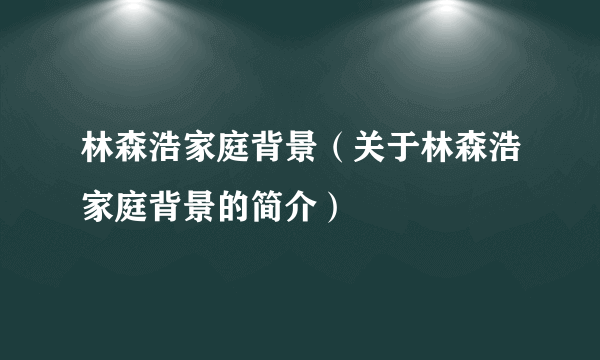 林森浩家庭背景（关于林森浩家庭背景的简介）